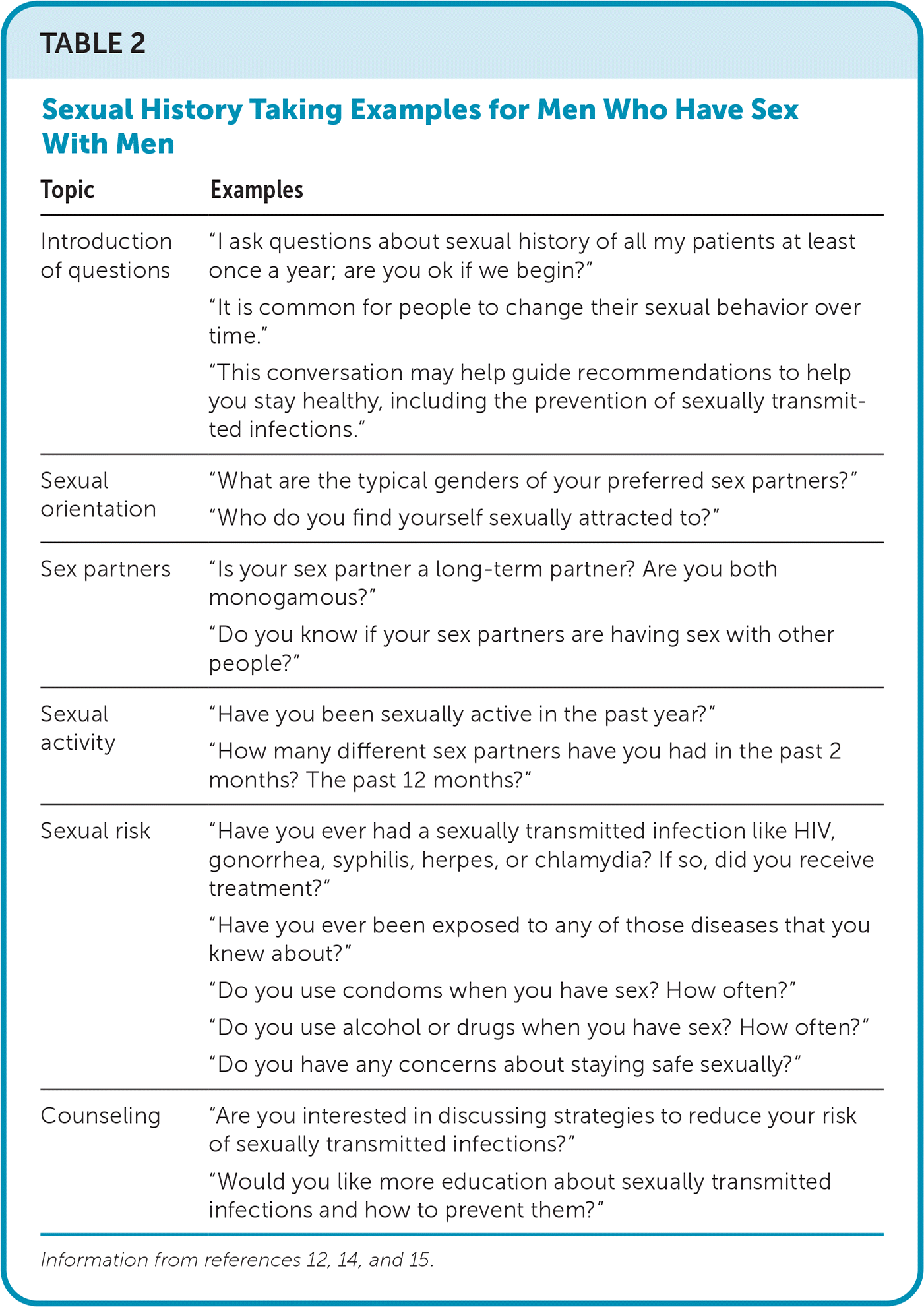 TABLE 2

Sexual History Taking Examples for Men Who Have Sex With Men

| Topic | Examples |
|---|---|
| Introduction of questions | “I ask questions about sexual history of all my patients at least once a year; are you ok if we begin?” “It is common for people to change their sexual behavior over time.” “This conversation may help guide recommendations to help you stay healthy, including the prevention of sexually transmitted infections.” |
| Sexual orientation | “What are the typical genders of your preferred sex partners?” “Who do you find yourself sexually attracted to?” |
| Sex partners | “Is your sex partner a long-term partner? Are you both monogamous?” “Do you know if your sex partners are having sex with other people?” |
| Sexual activity | “Have you been sexually active in the past year?” “How many different sex partners have you had in the past 2 months? The past 12 months?” |
| Sexual risk | “Have you ever had a sexually transmitted infection like HIV, gonorrhea, syphilis, herpes, or chlamydia? If so, did you receive treatment?” “Have you ever been exposed to any of those diseases that you knew about?” “Do you use condoms when you have sex? How often?” “Do you use alcohol or drugs when you have sex? How often?” “Do you have any concerns about staying safe sexually?” |
| Counseling | “Are you interested in discussing strategies to reduce your risk of sexually transmitted infections?” “Would you like more education about sexually transmitted infections and how to prevent them?” |

Information from references 12, 14, and 15.